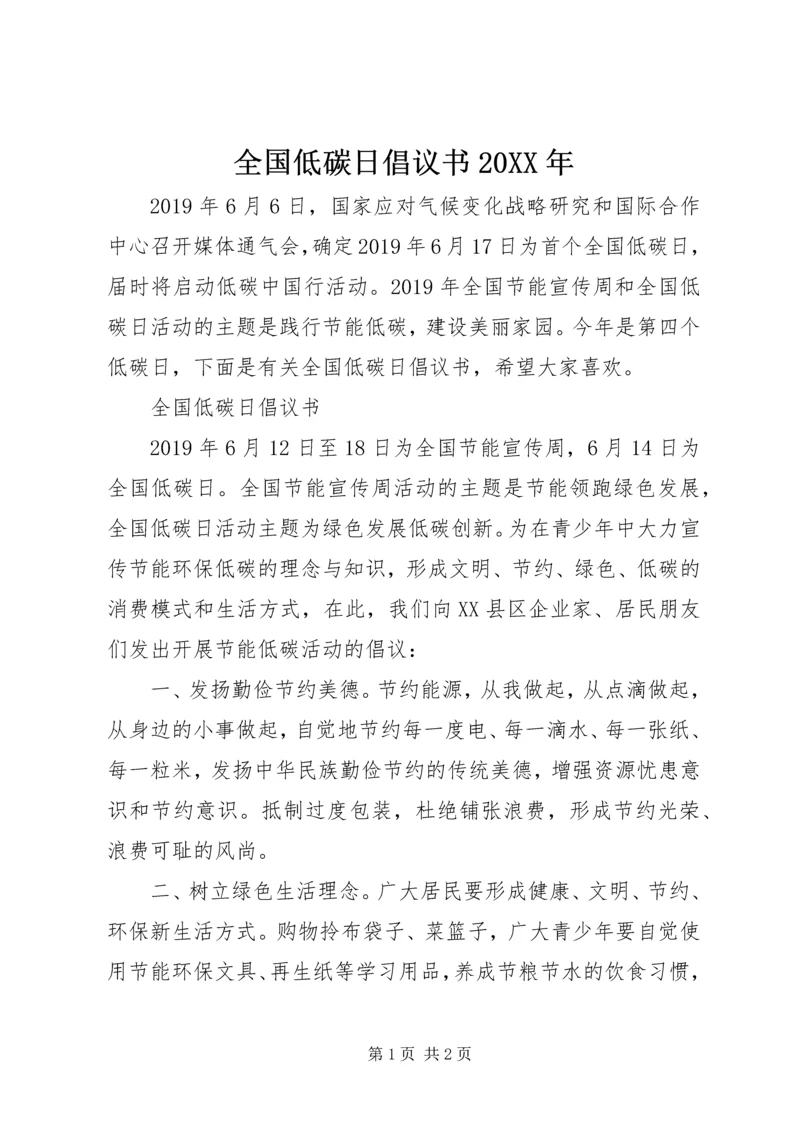 全国低碳日倡议书 20XX 年

2019 年 6 月 6 日，国家应对气候变化战略研究和国际合作中心召开媒体通气会，确定 2019 年 6 月 17 日为首个全国低碳日，届时将启动低碳中国行活动。2019 年全国节能宣传周和全国低碳日活动的主题是践行节能低碳，建设美丽家园。今年是第四个低碳日，下面是有关全国低碳日倡议书，希望大家喜欢。

全国低碳日倡议书

2019 年 6 月 12 日至 18 日为全国节能宣传周，6 月 14 日为全国低碳日。全国节能宣传周活动的主题是节能领跑绿色发展，全国低碳日活动主题为绿色发展低碳创新。为在青少年中大力宣传节能环保低碳的理念与知识，形成文明、节约、绿色、低碳的消费模式和生活方式，在此，我们向 XX 县区企业家、居民朋友们发出开展节能低碳活动的倡议：

一、发扬勤俭节约美德。节约能源，从我做起，从点滴做起，从身边的小事做起，自觉地节约每一度电、每一滴水、每一张纸、每一粒米，发扬中华民族勤俭节约的传统美德，增强资源忧患意识和节约意识。抵制过度包装，杜绝铺张浪费，形成节约光荣、浪费可耻的风尚。

二、树立绿色生活理念。广大居民要形成健康、文明、节约、环保新生活方式。购物拎布袋子、菜篮子，广大青少年要自觉使用节能环保文具、再生纸等学习用品，养成节粮节水的饮食习惯，

第 1 页 共 2 页